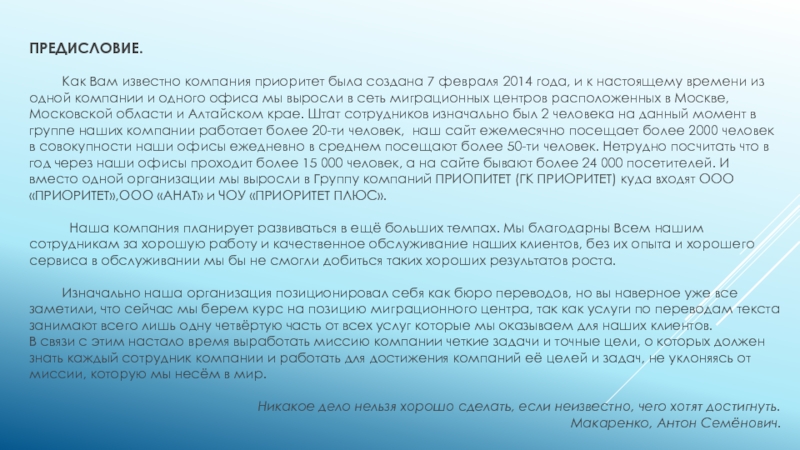 ПРЕДИСЛОВИЕ.

Как Вам известно компания приоритет была создана 7 февраля 2014 года, и к настоящему времени из одной компании и одного офиса мы выросли в сеть миграционных центров расположенных в Москве, Московской области и Алтайском крае. Штат сотрудников изначально был 2 человека на данный момент в группе наших компании работает более 20-ти человек, наш сайт ежемесячно посещает более 2000 человек в совокупности наши офисы ежедневно в среднем посещают более 50-ти человек. Нетрудно посчитать что в год через наши офисы проходит более 15 000 человек, а на сайте бывают более 24 000 посетителей. И вместо одной организации мы выросли в Группу компаний ПРИОПИТЕТ (ГК ПРИОРИТЕТ) куда входят ООО «ПРИОРИТЕТ»,ООО «АНАТ» и ЧОУ «ПРИОРИТЕТ ПЛЮС».

Наша компания планирует развиваться в ещё больших темпах. Мы благодарны Всем нашим сотрудникам за хорошую работу и качественное обслуживание наших клиентов, без их опыта и хорошего сервиса в обслуживании мы бы не смогли добиться таких хороших результатов роста.

Изначально наша организация позиционировал себя как бюро переводов, но вы наверное уже все заметили, что сейчас мы берем курс на позицию миграционного центра, так как услуги по переводам текста занимают всего лишь одну четвёртую часть от всех услуг которые мы оказываем для наших клиентов.
В связи с этим настало время выработать миссию компании четкие задачи и точные цели, о которых должен знать каждый сотрудник компании и работать для достижения компаний её целей и задач, не уклоняясь от миссии, которую мы несём в мир.

Никакое дело нельзя хорошо сделать, если неизвестно, чего хотят достигнуть.
Макаренко, Антон Семёнович.